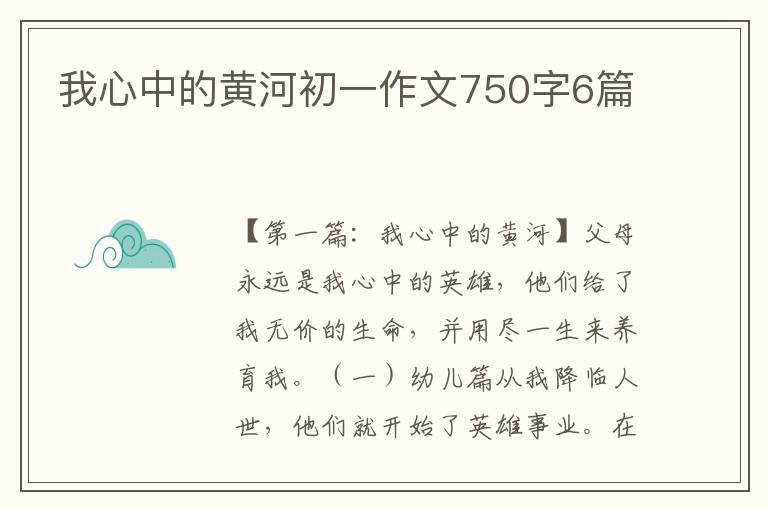 我心中的黄河初一作文750字6篇

【第一篇：我心中的黄河】父母永远是我心中的英雄，他们给了我无价的生命，并用尽一生来养育我。（一）幼儿篇从我降临人世，他们就开始了英雄事业。在